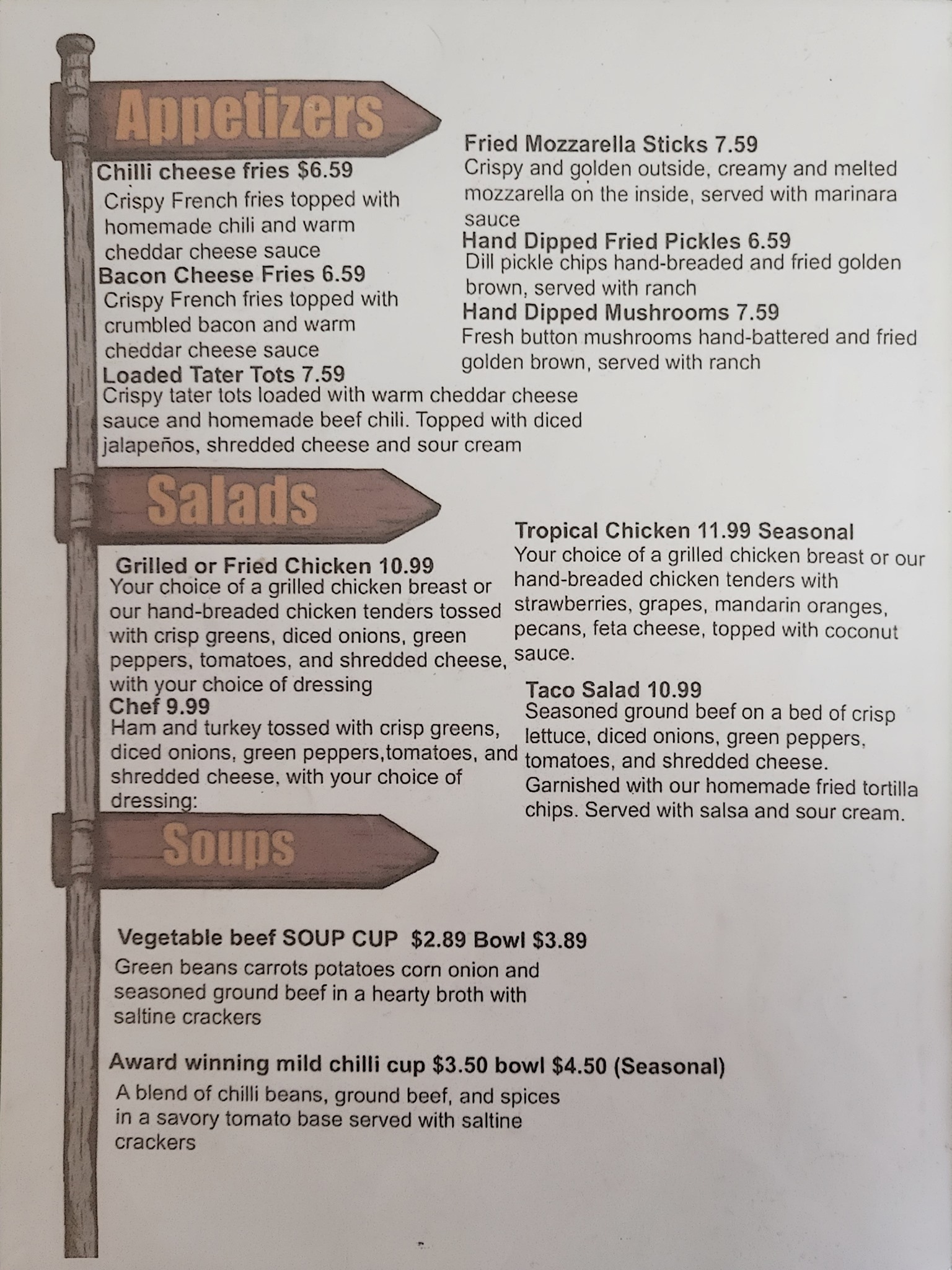 Appetizers

Chilli cheese fries $6.59
Crispy French fries topped with homemade chili and warm cheddar cheese sauce

Bacon Cheese Fries 6.59
Crispy French fries topped with crumbled bacon and warm cheddar cheese sauce

Loaded Tater Tots 7.59
Crispy tater tots loaded with warm cheddar cheese sauce and homemade beef chili. Topped with diced jalapeños, shredded cheese and sour cream

Fried Mozzarella Sticks 7.59
Crispy and golden outside, creamy and melted mozzarella on the inside, served with marinara sauce

Hand Dipped Fried Pickles 6.59
Dill pickle chips hand-breaded and fried golden brown, served with ranch

Hand Dipped Mushrooms 7.59
Fresh button mushrooms hand-battered and fried golden brown, served with ranch

Salads

Grilled or Fried Chicken 10.99
Your choice of a grilled chicken breast or our hand-breaded chicken tenders tossed with crisp greens, diced onions, green peppers, tomatoes, and shredded cheese, with your choice of dressing

Chef 9.99
Ham and turkey tossed with crisp greens, diced onions, green peppers,tomatoes, and shredded cheese, with your choice of dressing:

Tropical Chicken 11.99 Seasonal
Your choice of a grilled chicken breast or our hand-breaded chicken tenders with strawberries, grapes, mandarin oranges, pecans, feta cheese, topped with coconut sauce.

Taco Salad 10.99
Seasoned ground beef on a bed of crisp lettuce, diced onions, green peppers, tomatoes, and shredded cheese. Garnished with our homemade fried tortilla chips. Served with salsa and sour cream.

Soups

Vegetable beef SOUP CUP $2.89 Bowl $3.89
Green beans carrots potatoes corn onion and seasoned ground beef in a hearty broth with saltine crackers

Award winning mild chilli cup $3.50 bowl $4.50 (Seasonal)
A blend of chilli beans, ground beef, and spices in a savory tomato base served with saltine crackers